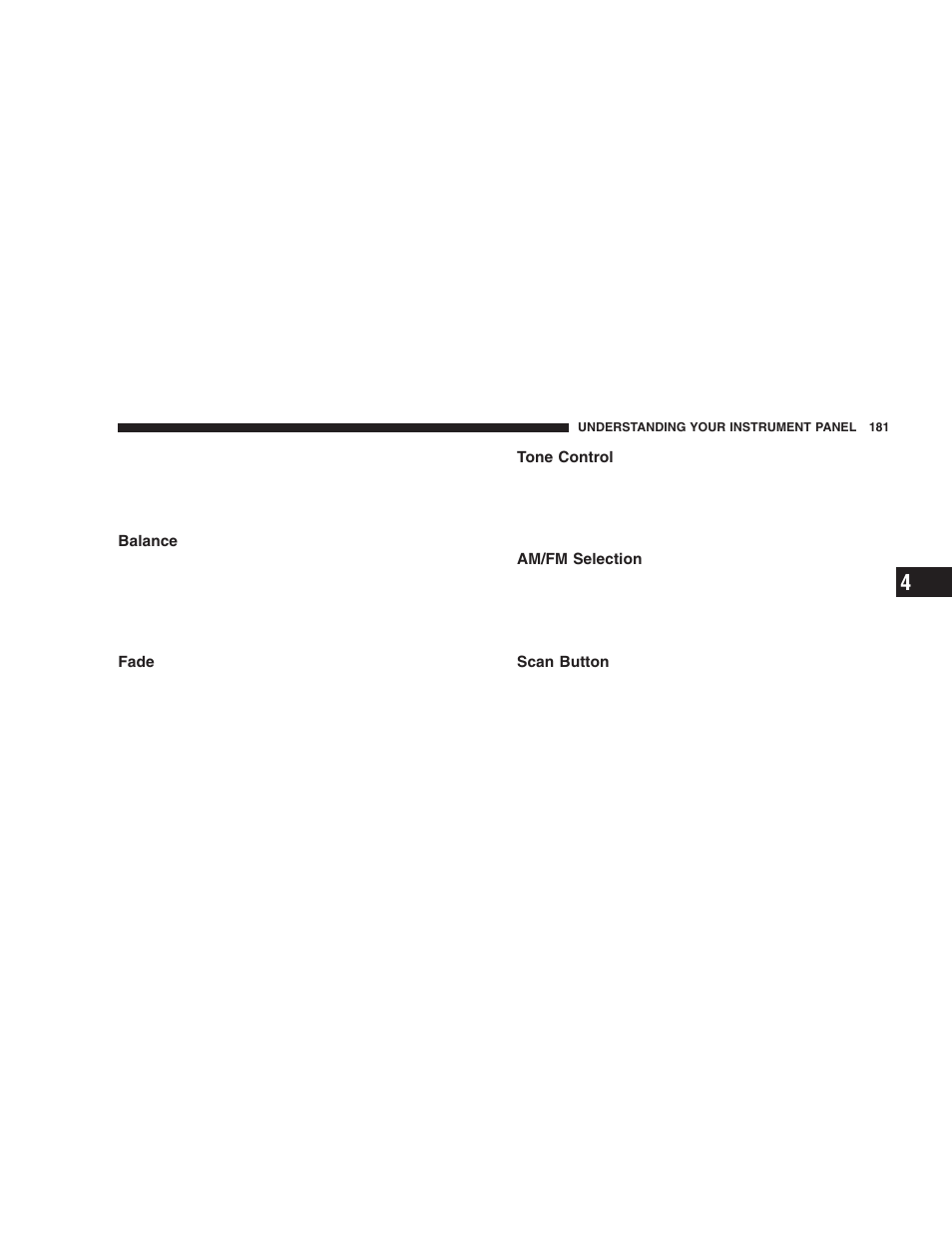 UNDERSTANDING YOUR INSTRUMENT PANEL 181

Balance

Fade

Tone Control

AM/FM Selection

Scan Button

4